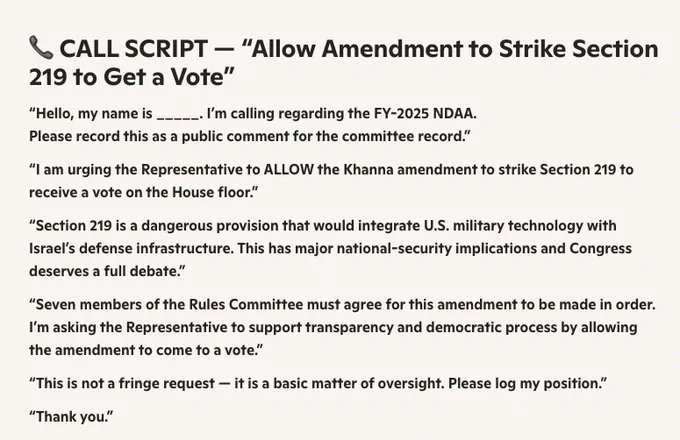 📞 CALL SCRIPT — “Allow Amendment to Strike Section 219 to Get a Vote”

“Hello, my name is _____. I’m calling regarding the FY-2025 NDAA.
Please record this as a public comment for the committee record.”

“I am urging the Representative to ALLOW the Khanna amendment to strike Section 219 to receive a vote on the House floor.”

“Section 219 is a dangerous provision that would integrate U.S. military technology with Israel’s defense infrastructure. This has major national-security implications and Congress deserves a full debate.”

“Seven members of the Rules Committee must agree for this amendment to be made in order. I’m asking the Representative to support transparency and democratic process by allowing the amendment to come to a vote.”

“This is not a fringe request — it is a basic matter of oversight. Please log my position.”

“Thank you.”